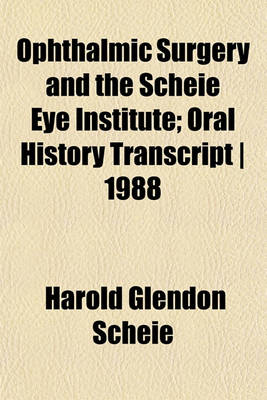 Ophthalmic Surgery and the Scheie Eye Institute; Oral History Transcript | 1988

Harold Glendon Scheie